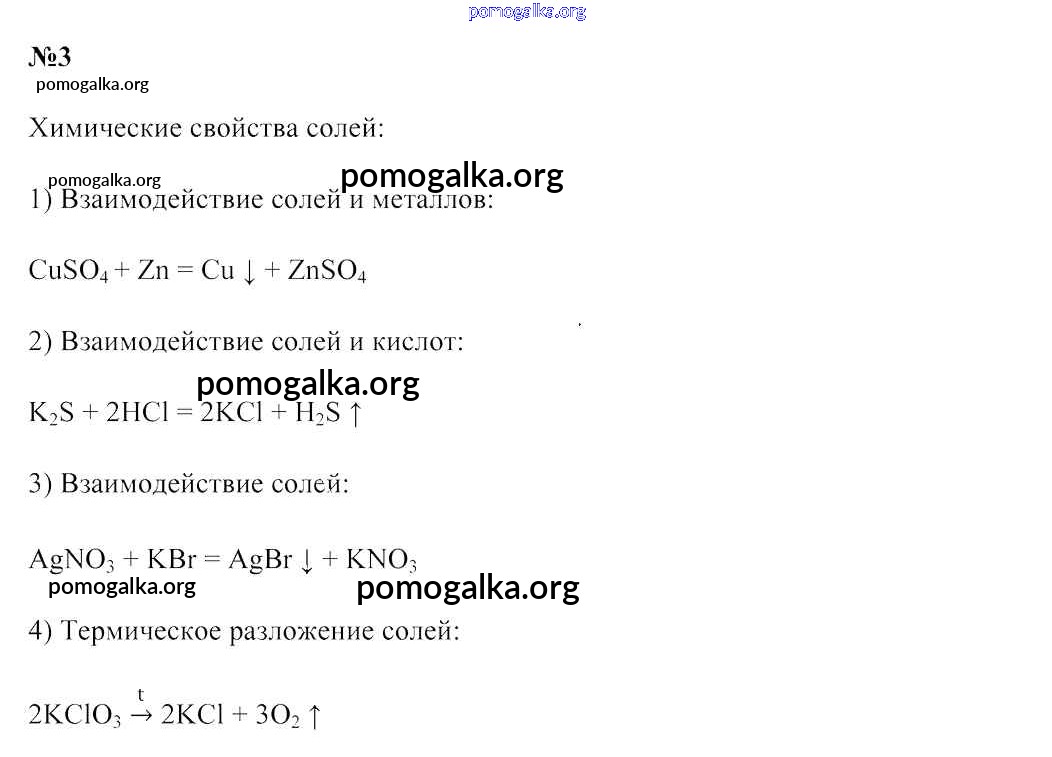 pomogalka.org

№3

pomogalka.org

Химические свойства солей:

pomogalka.org pomogalka.org

1) Взаимодействие солей и металлов:

$CuSO_4 + Zn = Cu \downarrow + ZnSO_4$

2) Взаимодействие солей и кислот:

pomogalka.org

$K_2S + 2HCl = 2KCl + H_2S \uparrow$

3) Взаимодействие солей:

$AgNO_3 + KBr = AgBr \downarrow + KNO_3$

pomogalka.org pomogalka.org

4) Термическое разложение солей:

$2KClO_3 \xrightarrow{t} 2KCl + 3O_2 \uparrow$